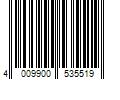 4 009900 535519